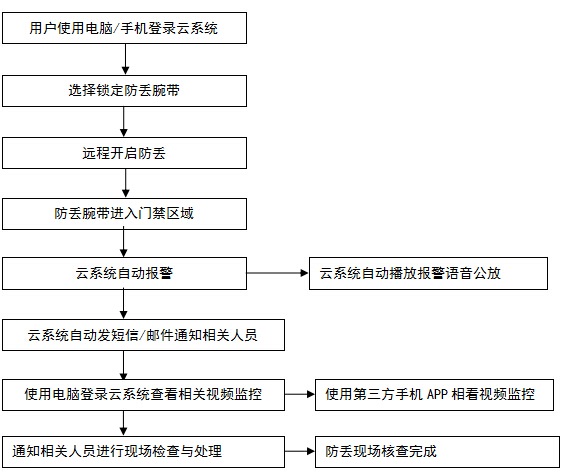 用户使用电脑/手机登录云系统

选择锁定防丢腕带

远程开启防丢

防丢腕带进入门禁区域

云系统自动报警

云系统自动播放报警语音公放

云系统自动发短信/邮件通知相关人员

使用电脑登录云系统查看相关视频监控

使用第三方手机 APP 相看视频监控

通知相关人员进行现场检查与处理

防丢现场核查完成